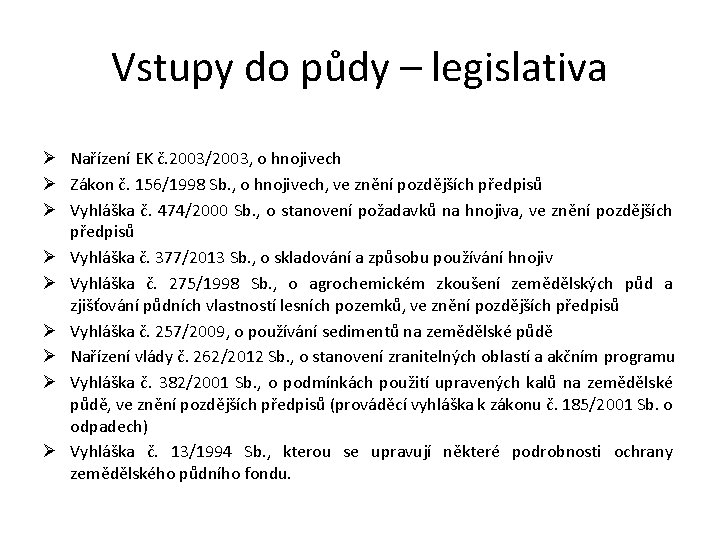 Vstupy do půdy – legislativa

➢ Nařízení EK č.2003/2003, o hnojivech
➢ Zákon č. 156/1998 Sb., o hnojivech, ve znění pozdějších předpisů
➢ Vyhláška č. 474/2000 Sb., o stanovení požadavků na hnojiva, ve znění pozdějších předpisů
➢ Vyhláška č. 377/2013 Sb., o skladování a způsobu používání hnojiv
➢ Vyhláška č. 275/1998 Sb., o agrochemickém zkoušení zemědělských půd a zjišťování půdních vlastností lesních pozemků, ve znění pozdějších předpisů
➢ Vyhláška č. 257/2009, o používání sedimentů na zemědělské půdě
➢ Nařízení vlády č. 262/2012 Sb., o stanovení zranitelných oblastí a akčním programu
➢ Vyhláška č. 382/2001 Sb., o podmínkách použití upravených kalů na zemědělské půdě, ve znění pozdějších předpisů (prováděcí vyhláška k zákonu č. 185/2001 Sb. o odpadech)
➢ Vyhláška č. 13/1994 Sb., kterou se upravují některé podrobnosti ochrany zemědělského půdního fondu.